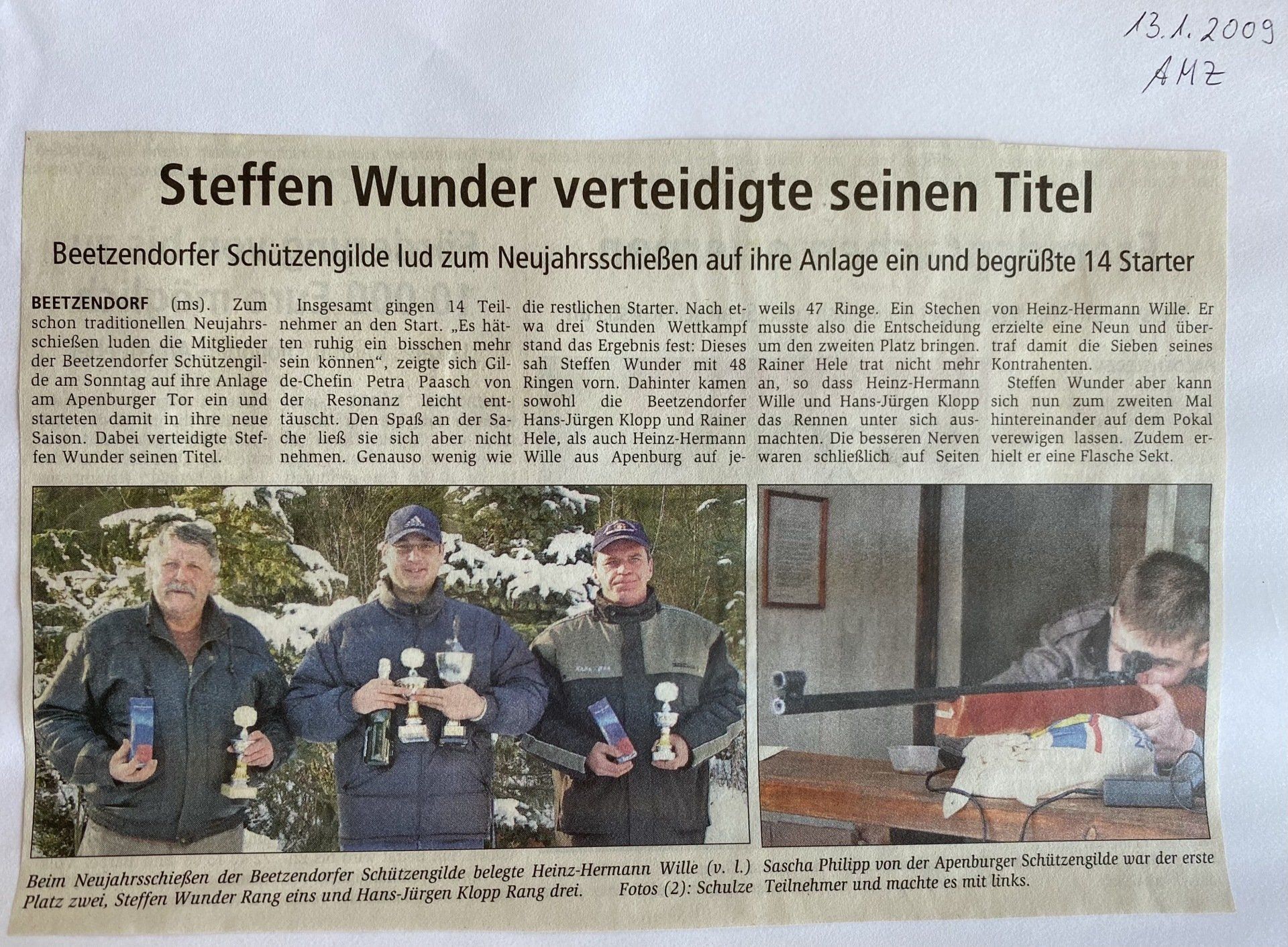 13.1.2009
AMZ

Steffen Wunder verteidigte seinen Titel

Beetzendorfer Schützengilde lud zum Neujahrsschießen auf ihre Anlage ein und begrüßte 14 Starter

BEETZENDORF (ms). Zum schon traditionellen Neujahrsschießen luden die Mitglieder der Beetzendorfer Schützengilde am Sonntag auf ihre Anlage am Apenburger Tor ein und starteten damit in ihre neue Saison. Dabei verteidigte Steffen Wunder seinen Titel.

Insgesamt gingen 14 Teilnehmer an den Start. „Es hätten ruhig ein bisschen mehr sein können", zeigte sich Gilde-Chefin Petra Paasch von der Resonanz leicht enttäuscht. Den Spaß an der Sache ließ sie sich aber nicht nehmen. Genauso wenig wie die restlichen Starter. Nach etwa drei Stunden Wettkampf stand das Ergebnis fest: Dieses sah Steffen Wunder mit 48 Ringen vorn. Dahinter kamen sowohl die Beetzendorfer Hans-Jürgen Klopp und Rainer Hele, als auch Heinz-Hermann Wille aus Apenburg auf jeweils 47 Ringe. Ein Stechen musste also die Entscheidung um den zweiten Platz bringen. Rainer Hele trat nicht mehr an, so dass Heinz-Hermann Wille und Hans-Jürgen Klopp das Rennen unter sich ausmachten. Die besseren Nerven waren schließlich auf Seiten von Heinz-Hermann Wille. Er erzielte eine Neun und übertraf damit die Sieben seines Kontrahenten.

Steffen Wunder aber kann sich nun zum zweiten Mal hintereinander auf dem Pokal verewigen lassen. Zudem erhielt er eine Flasche Sekt.

Beim Neujahrsschießen der Beetzendorfer Schützengilde belegte Heinz-Hermann Wille (v. l.) Platz zwei, Steffen Wunder Rang eins und Hans-Jürgen Klopp Rang drei. Fotos (2): Schulze

Sascha Philipp von der Apenburger Schützengilde war der erste Teilnehmer und machte es mit links.